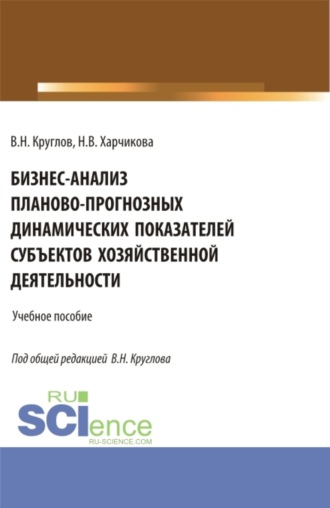 В.Н. Круглов, Н.В. Харчикова

БИЗНЕС-АНАЛИЗ ПЛАНОВО-ПРОГНОЗНЫХ ДИНАМИЧЕСКИХ ПОКАЗАТЕЛЕЙ СУБЪЕКТОВ ХОЗЯЙСТВЕННОЙ ДЕЯТЕЛЬНОСТИ

Учебное пособие

Под общей редакцией В.Н. Круглова

RU SCIence
RU-SCIENCE.COM